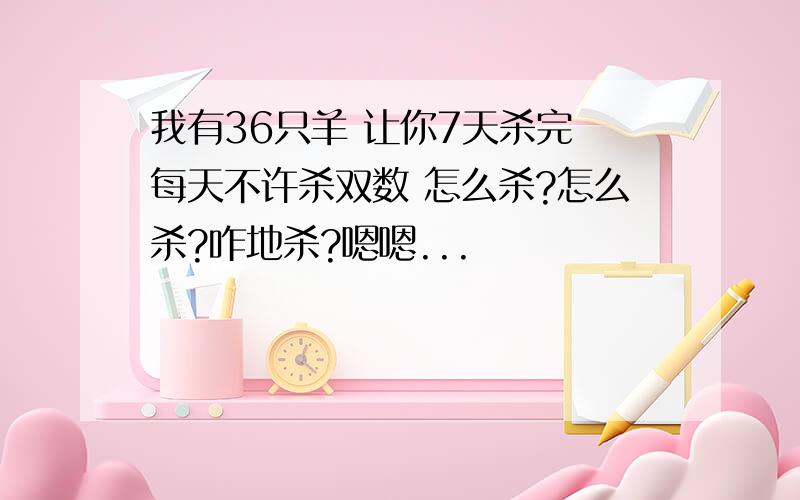 我有36只羊 让你7天杀完 每天不许杀双数 怎么杀?怎么杀?咋地杀?嗯嗯...